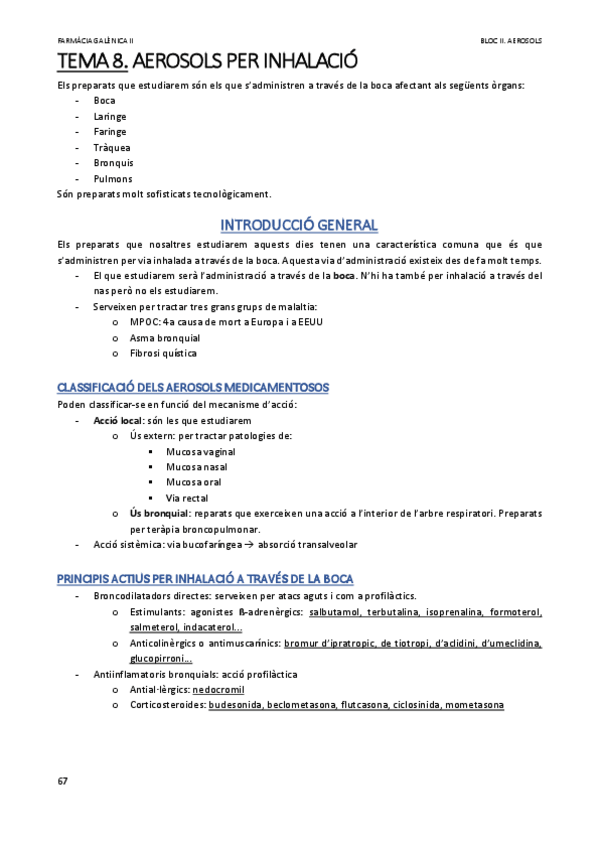 FARMÀCIA GALÈNICA II

BLOC II. AEROSOLS

TEMA 8. AEROSOLS PER INHALACIÓ

Els preparats que estudiarem són els que s'administren a través de la boca afectant als següents òrgans:
- Boca
- Laringe
- Faringe
- Tràquea
- Bronquis
- Pulmons

Són preparats molt sofisticats tecnològicament.

INTRODUCCIÓ GENERAL

Els preparats que nosaltres estudiarem aquests dies tenen una característica comuna que és que s'administren per via inhalada a través de la boca. Aquesta via d'administració existeix des de fa molt temps.
- El que estudiarem serà l'administració a través de la boca. N'hi ha també per inhalació a través del nas però no els estudiarem.
- Serveixen per tractar tres grans grups de malaltia:
  o MPOC: 4a causa de mort a Europa i a EEUU
  o Asma bronquial
  o Fibrosi quística

CLASSIFICACIÓ DELS AEROSOLS MEDICAMENTOSOS

Poden classificar-se en funció del mecanisme d'acció:
- Acció local: són les que estudiarem
  o Ús extern: per tractar patologies de:
    ▪ Mucosa vaginal
    ▪ Mucosa nasal
    ▪ Mucosa oral
    ▪ Via rectal
  o Ús bronquial: reparats que exerceixen una acció a l'interior de l'arbre respiratori. Preparats per teràpia broncopulmonar.
- Acció sistèmica: via bucofaríngea → absorció transalveolar

PRINCIPIS ACTIUS PER INHALACIÓ A TRAVÉS DE LA BOCA

- Broncodilatadors directes: serveixen per atacs aguts i com a profilàctics.
  o Estimulants: agonistes ß-adrenèrgics: salbutamol, terbutalina, isoprenalina, formoterol, salmeterol, indacaterol…
  o Anticolinèrgics o antimuscarínics: bromur d'ipratropic, de tiotropi, d'aclidini, d'umeclidina, glucopirroni…
- Antiinflamatoris bronquials: acció profilàctica
  o Antial·lèrgics: nedocromil
  o Corticosteroides: budesonida, beclometasona, flutcasona, ciclosinida, mometasona

67